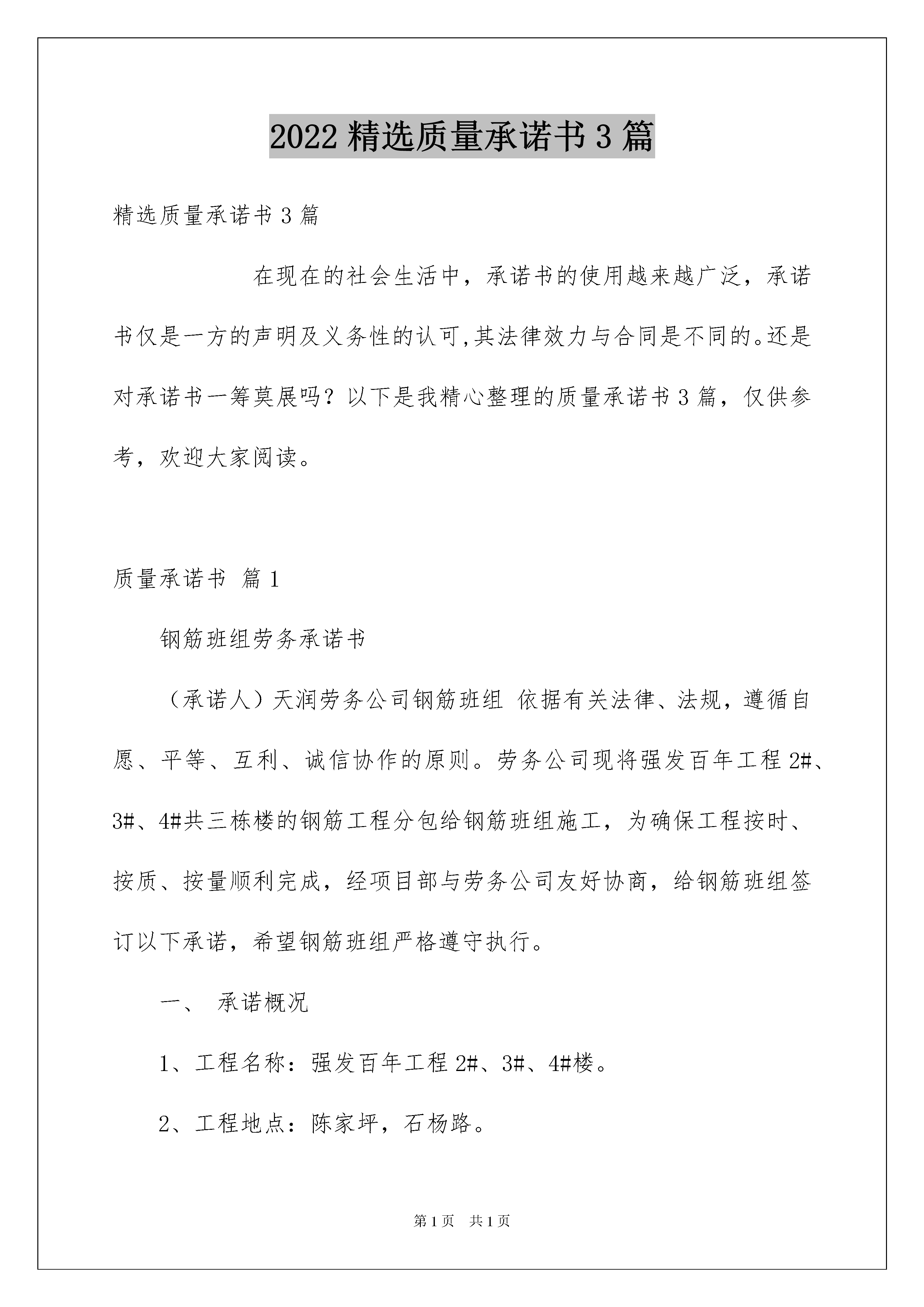 2022 精选质量承诺书 3 篇

精选质量承诺书 3 篇

在现在的社会生活中，承诺书的使用越来越广泛，承诺书仅是一方的声明及义务性的认可,其法律效力与合同是不同的。还是对承诺书一筹莫展吗？以下是我精心整理的质量承诺书 3 篇，仅供参考，欢迎大家阅读。

质量承诺书 篇 1

钢筋班组劳务承诺书

（承诺人）天润劳务公司钢筋班组 依据有关法律、法规，遵循自愿、平等、互利、诚信协作的原则。劳务公司现将强发百年工程 2#、3#、4#共三栋楼的钢筋工程分包给钢筋班组施工，为确保工程按时、按质、按量顺利完成，经项目部与劳务公司友好协商，给钢筋班组签订以下承诺，希望钢筋班组严格遵守执行。

一、 承诺概况

1、工程名称：强发百年工程 2#、3#、4#楼。

2、工程地点：陈家坪，石杨路。

第 1 页 共 1 页